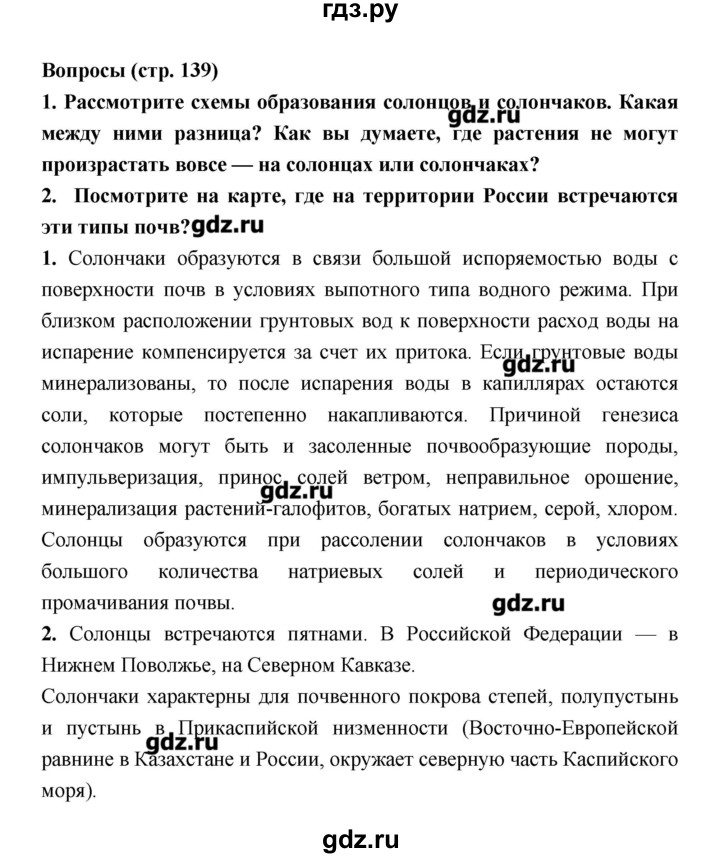 гдз.ру

Вопросы (стр. 139)

1. Рассмотрите схемы образования солонцов и солончаков. Какая между ними разница? Как вы думаете, где растения не могут произрастать вовсе — на солонцах или солончаках?

gdz.ru

2. Посмотрите на карте, где на территории России встречаются эти типы почв?

gdz.ru

1. Солончаки образуются в связи большой испоряемостью воды с поверхности почв в условиях выпотного типа водного режима. При близком расположении грунтовых вод к поверхности расход воды на испарение компенсируется за счет их притока. Если грунтовые воды минерализованы, то после испарения воды в капиллярах остаются соли, которые постепенно накапливаются. Причиной генезиса солончаков могут быть и засоленные почвообразующие породы, импульверизация, принос солей ветром, неправильное орошение, минерализация растений-галофитов, богатых натрием, серой, хлором. Солонцы образуются при рассолении солончаков в условиях большого количества натриевых солей и периодического промачивания почвы.

gdz.ru

gdz.ru

gdz.ru

2. Солонцы встречаются пятнами. В Российской Федерации — в Нижнем Поволжье, на Северном Кавказе.

Солончаки характерны для почвенного покрова степей, полупустынь и пустынь в Прикаспийской низменности (Восточно-Европейской равнине в Казахстане и России, окружает северную часть Каспийского моря).

gdz.ru

gdz.ru